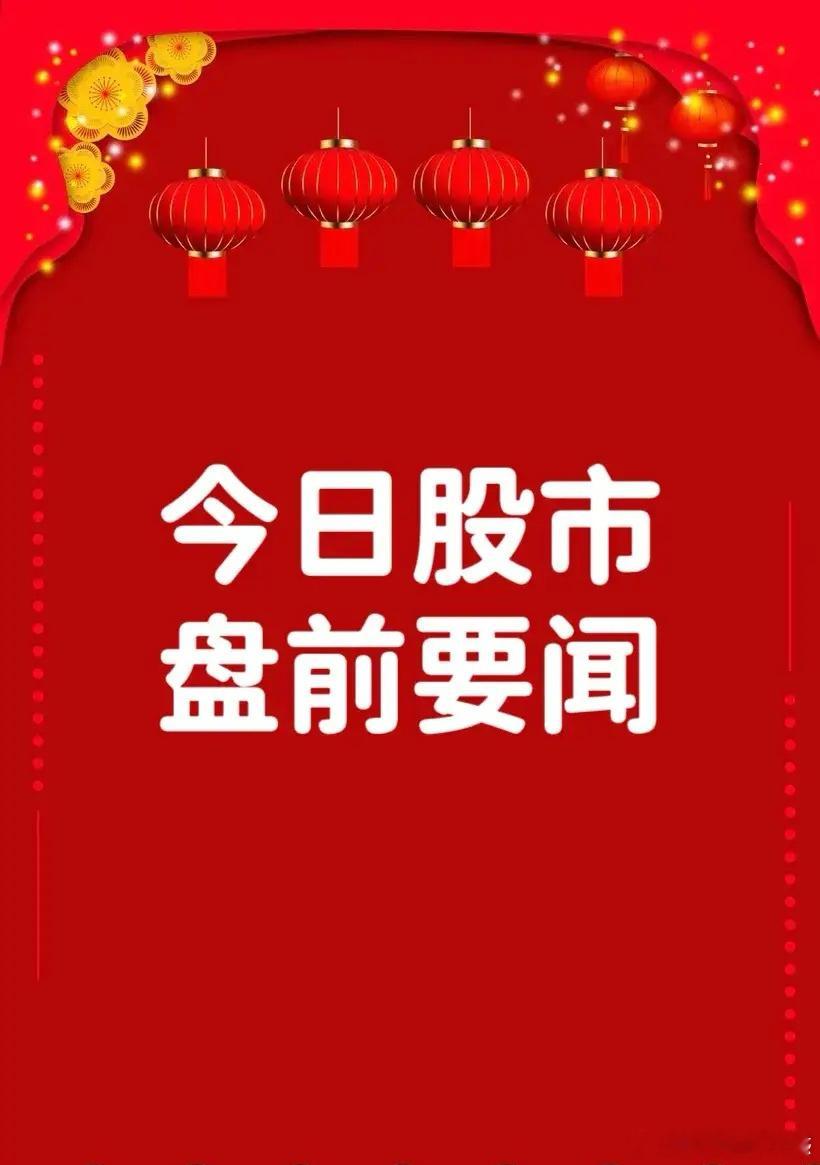 今日股市
盘前要闻